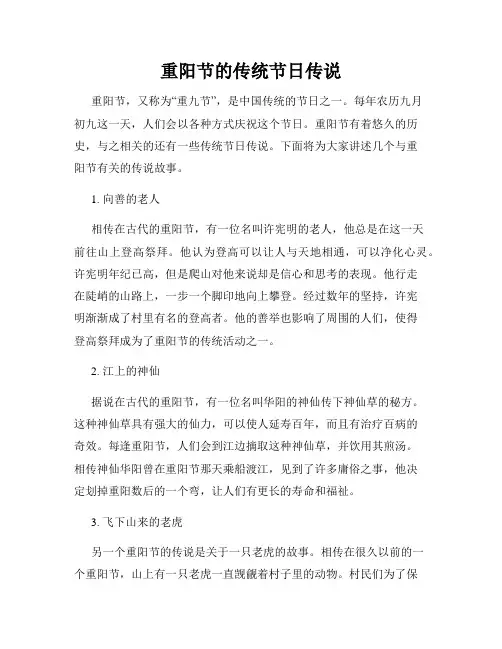 重阳节的传统节日传说

重阳节，又称为“重九节”，是中国传统的节日之一。每年农历九月初九这一天，人们会以各种方式庆祝这个节日。重阳节有着悠久的历史，与之相关的还有一些传统节日传说。下面将为大家讲述几个与重阳节有关的传说故事。

1. 向善的老人

相传在古代的重阳节，有一位名叫许宪明的老人，他总是在这一天前往山上登高祭拜。他认为登高可以让人与天地相通，可以净化心灵。许宪明年纪已高，但是爬山对他来说却是信心和思考的表现。他行走在陡峭的山路上，一步一个脚印地向上攀登。经过数年的坚持，许宪明渐渐成了村里有名的登高者。他的善举也影响了周围的人们，使得登高祭拜成为了重阳节的传统活动之一。

2. 江上的神仙

据说在古代的重阳节，有一位名叫华阳的神仙传下神仙草的秘方。这种神仙草具有强大的仙力，可以使人延寿百年，而且有治疗百病的奇效。每逢重阳节，人们会到江边摘取这种神仙草，并饮用其煎汤。相传神仙华阳曾在重阳节那天乘船渡江，见到了许多庸俗之事，他决定划掉重阳数后的一个弯，让人们有更长的寿命和福祉。

3. 飞下山来的老虎

另一个重阳节的传说是关于一只老虎的故事。相传在很久以前的一个重阳节，山上有一只老虎一直觊觎着村子里的动物。村民们为了保